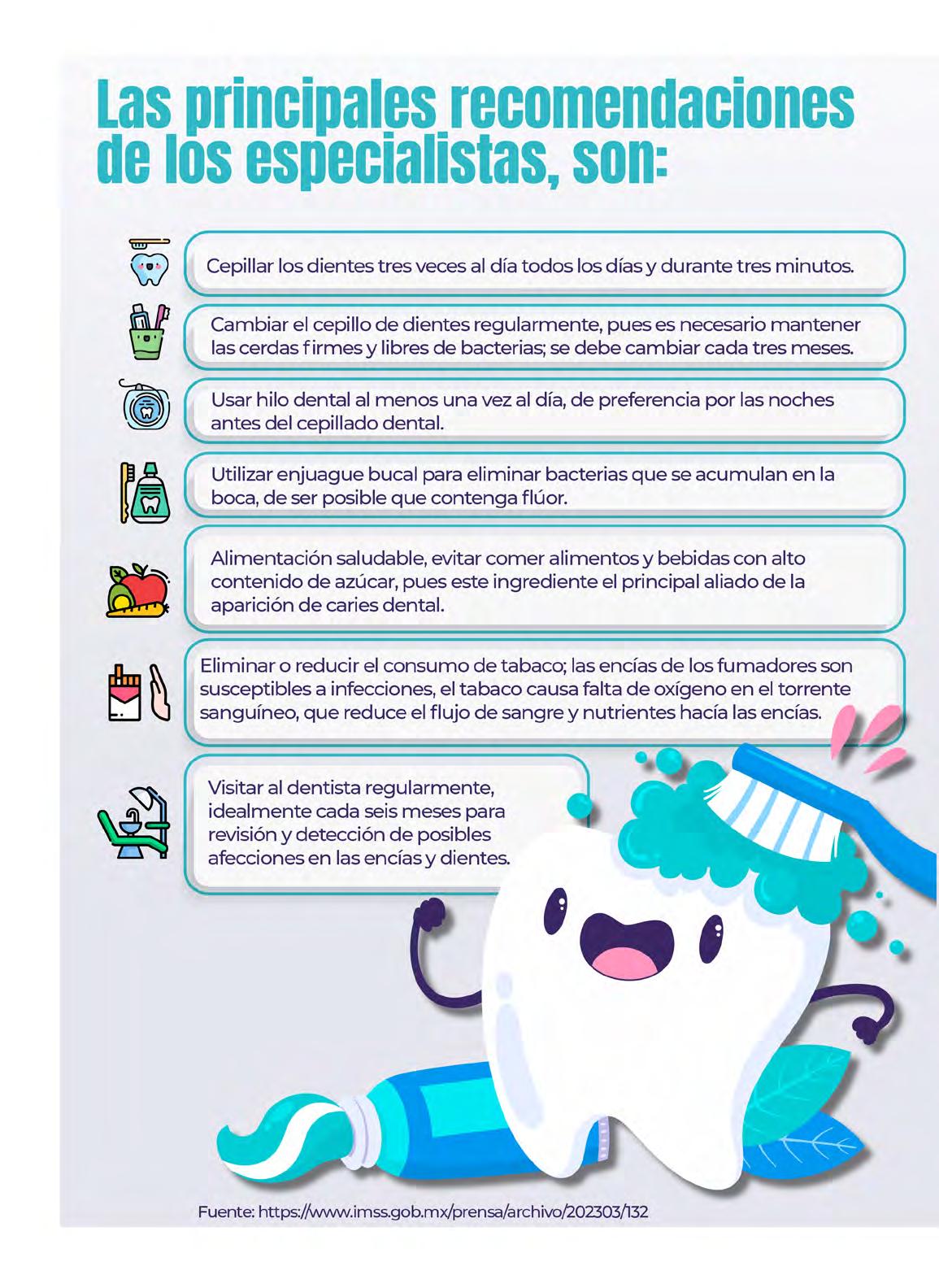 Las principales recomendaciones de los especialistas, son:

Cepillar los dientes tres veces al día todos los días y durante tres minutos.

Cambiar el cepillo de dientes regularmente, pues es necesario mantener las cerdas firmes y libres de bacterias; se debe cambiar cada tres meses.

Usar hilo dental al menos una vez al día, de preferencia por las noches antes del cepillado dental.

Utilizar enjuague bucal para eliminar bacterias que se acumulan en la boca, de ser posible que contenga flúor.

Alimentación saludable, evitar comer alimentos y bebidas con alto contenido de azúcar, pues este ingrediente el principal aliado de la aparición de caries dental.

Eliminar o reducir el consumo de tabaco; las encías de los fumadores son susceptibles a infecciones, el tabaco causa falta de oxígeno en el torrente sanguíneo, que reduce el flujo de sangre y nutrientes hacía las encías.

Visitar al dentista regularmente, idealmente cada seis meses para revisión y detección de posibles afecciones en las encías y dientes.

Fuente: https://www.imss.gob.mx/prensa/archivo/202303/132